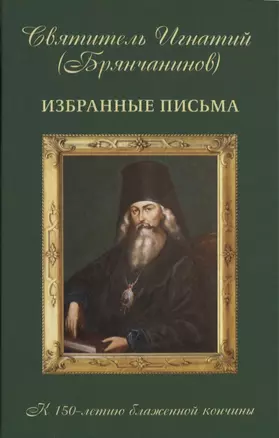 Святитель Игнатий (Брянчанинов)

ИЗБРАННЫЕ ПИСЬМА

К 150-летию блаженной кончины